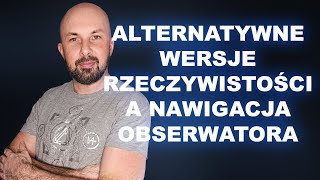 ALTERNATYWNE WERSJE RZECZYWISTOŚCI A NAWIGACJA OBSERWATORA